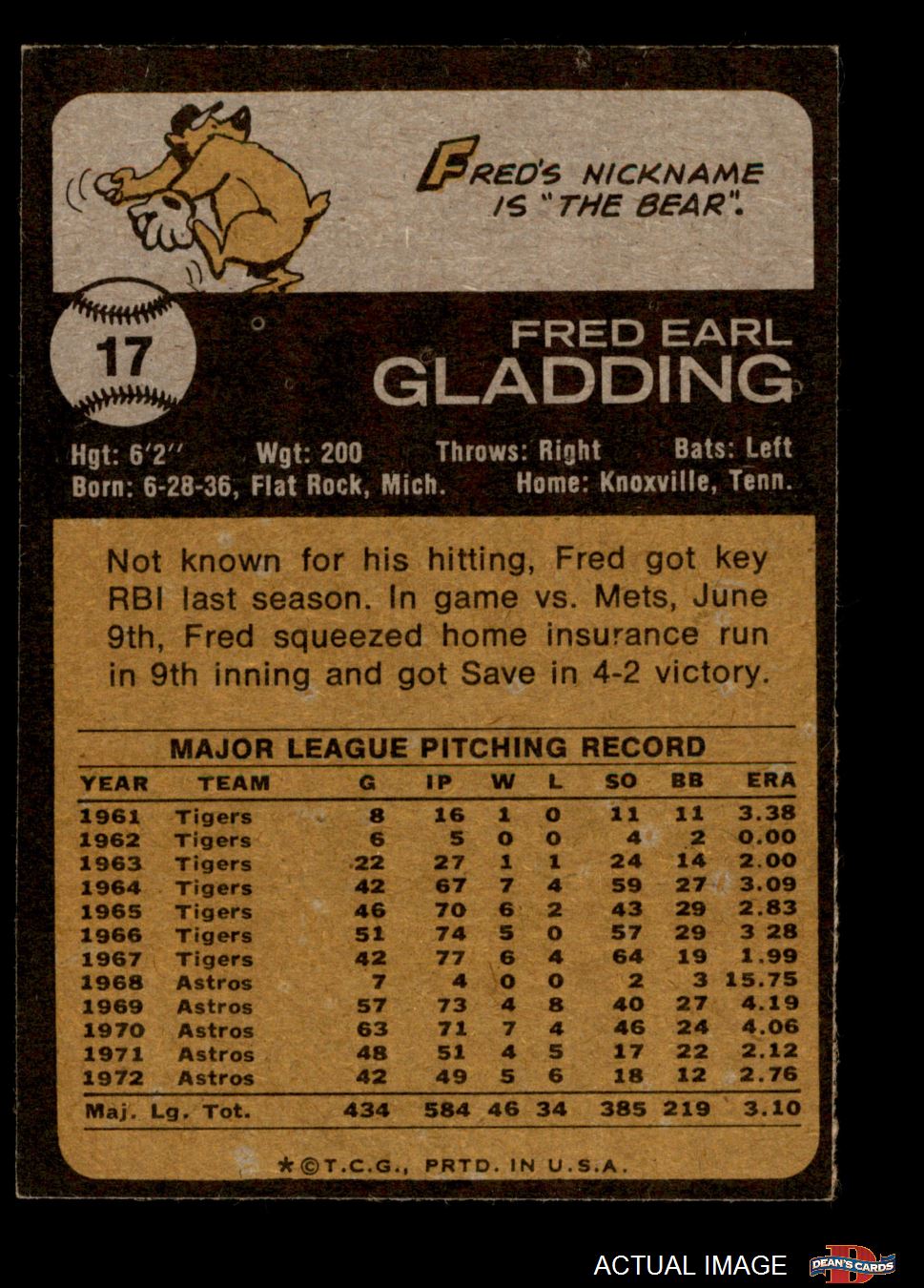 FRED'S NICKNAME IS "THE BEAR".

17

FRED EARL
GLADDING

Hgt: 6'2" Wgt: 200 Throws: Right Bats: Left
Born: 6-28-36, Flat Rock, Mich. Home: Knoxville, Tenn.

Not known for his hitting, Fred got key RBI last season. In game vs. Mets, June 9th, Fred squeezed home insurance run in 9th inning and got Save in 4-2 victory.

MAJOR LEAGUE PITCHING RECORD

| YEAR | TEAM | G | IP | W | L | SO | BB | ERA |
|---|---|---|---|---|---|---|---|---|
| 1961 | Tigers | 8 | 16 | 1 | 0 | 11 | 11 | 3.38 |
| 1962 | Tigers | 6 | 5 | 0 | 0 | 4 | 2 | 0.00 |
| 1963 | Tigers | 22 | 27 | 1 | 1 | 24 | 14 | 2.00 |
| 1964 | Tigers | 42 | 67 | 7 | 4 | 59 | 27 | 3.09 |
| 1965 | Tigers | 46 | 70 | 6 | 2 | 43 | 29 | 2.83 |
| 1966 | Tigers | 51 | 74 | 5 | 0 | 57 | 29 | 3 28 |
| 1967 | Tigers | 42 | 77 | 6 | 4 | 64 | 19 | 1.99 |
| 1968 | Astros | 7 | 4 | 0 | 0 | 2 | 3 | 15.75 |
| 1969 | Astros | 57 | 73 | 4 | 8 | 40 | 27 | 4.19 |
| 1970 | Astros | 63 | 71 | 7 | 4 | 46 | 24 | 4.06 |
| 1971 | Astros | 48 | 51 | 4 | 5 | 17 | 22 | 2.12 |
| 1972 | Astros | 42 | 49 | 5 | 6 | 18 | 12 | 2.76 |
| Maj. Lg. Tot. | | 434 | 584 | 46 | 34 | 385 | 219 | 3.10 |

*©T.C.G., PRTD. IN U.S.A.

ACTUAL IMAGE DEAN'S CARDS